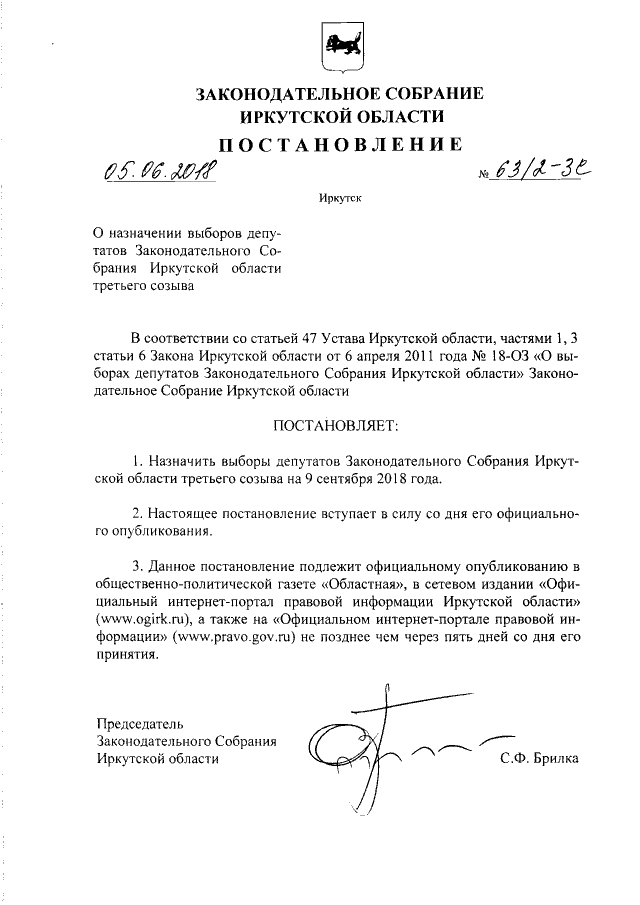 ЗАКОНОДАТЕЛЬНОЕ СОБРАНИЕ
ИРКУТСКОЙ ОБЛАСТИ

ПОСТАНОВЛЕНИЕ

05.06.2018 № 63/2-ЗС

Иркутск

О назначении выборов депутатов Законодательного Собрания Иркутской области третьего созыва

В соответствии со статьей 47 Устава Иркутской области, частями 1, 3 статьи 6 Закона Иркутской области от 6 апреля 2011 года № 18-ОЗ «О выборах депутатов Законодательного Собрания Иркутской области» Законодательное Собрание Иркутской области

ПОСТАНОВЛЯЕТ:

1. Назначить выборы депутатов Законодательного Собрания Иркутской области третьего созыва на 9 сентября 2018 года.

2. Настоящее постановление вступает в силу со дня его официального опубликования.

3. Данное постановление подлежит официальному опубликованию в общественно-политической газете «Областная», в сетевом издании «Официальный интернет-портал правовой информации Иркутской области» (www.ogirk.ru), а также на «Официальном интернет-портале правовой информации» (www.pravo.gov.ru) не позднее чем через пять дней со дня его принятия.

Председатель
Законодательного Собрания
Иркутской области С.Ф. Брилка